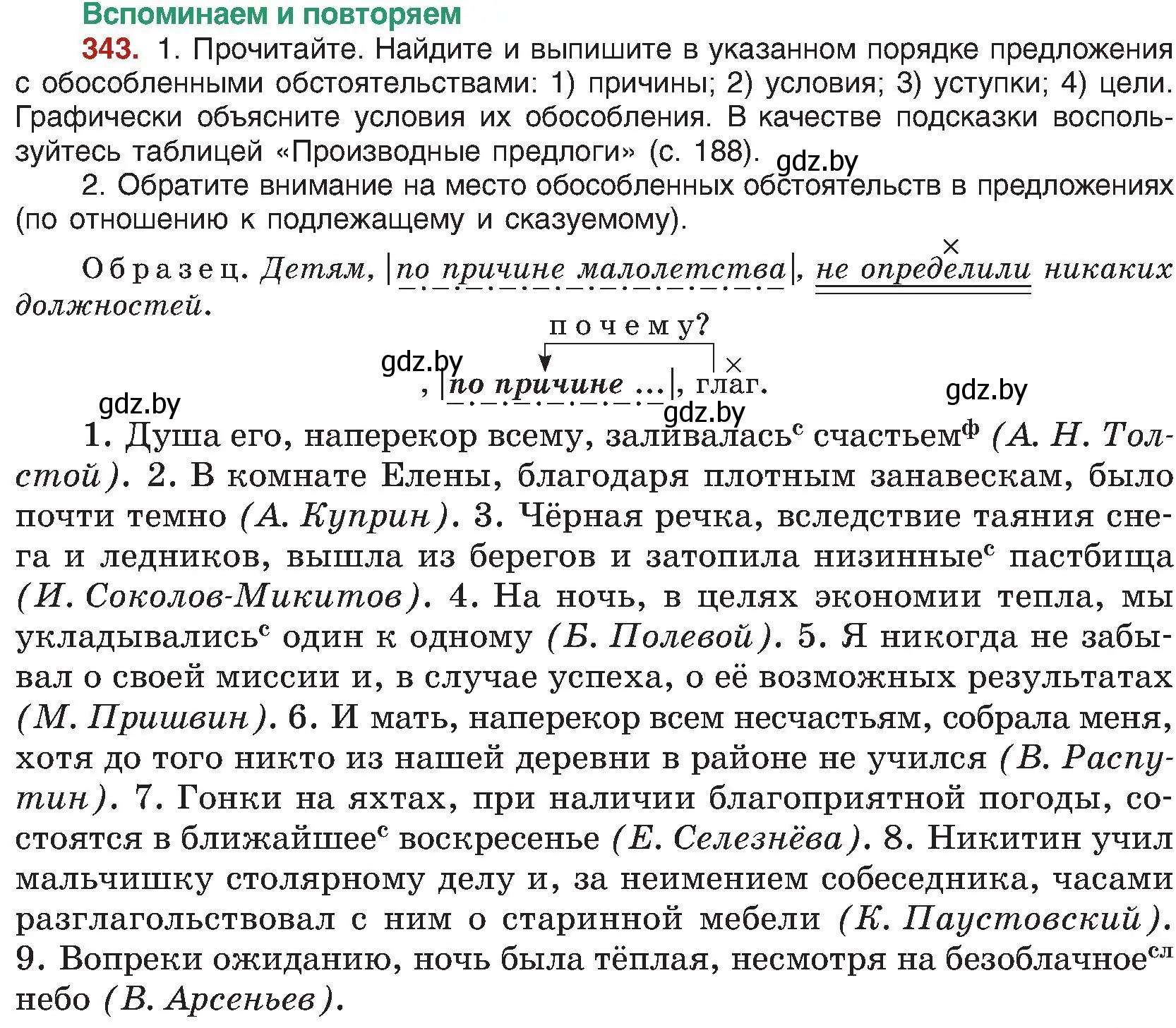 Вспоминаем и повторяем

343. 1. Прочитайте. Найдите и выпишите в указанном порядке предложения с обособленными обстоятельствами: 1) причины; 2) условия; 3) уступки; 4) цели. Графически объясните условия их обособления. В качестве подсказки воспользуйтесь таблицей «Производные предлоги» (с. 188).

gdz.by

2. Обратите внимание на место обособленных обстоятельств в предложениях (по отношению к подлежащему и сказуемому).

Образец. Детям, |по причине малолетства|, не определили никаких должностей.

почему?

gdz.by

, |по причине ...|, глаг.

gdz.by

gdz.by

gdz.by

1. Душа его, наперекор всему, заливалась$^{с}$ счастьем$^{ф}$ (А. Н. Толстой). 2. В комнате Елены, благодаря плотным занавескам, было почти темно (А. Куприн). 3. Чёрная речка, вследствие таяния снега и ледников, вышла из берегов и затопила низинные$^{с}$ пастбища (И. Соколов-Микитов). 4. На ночь, в целях экономии тепла, мы укладывались$^{с}$ один к одному (Б. Полевой). 5. Я никогда не забывал о своей миссии и, в случае успеха, о её возможных результатах (М. Пришвин). 6. И мать, наперекор всем несчастьям, собрала меня, хотя до того никто из нашей деревни в районе не учился (В. Распутин). 7. Гонки на яхтах, при наличии благоприятной погоды, состоятся в ближайшее$^{с}$ воскресенье (Е. Селезнёва). 8. Никитин учил мальчишку столярному делу и, за неимением собеседника, часами разглагольствовал с ним о старинной мебели (К. Паустовский). 9. Вопреки ожиданию, ночь была тёплая, несмотря на безоблачное$^{сл}$ небо (В. Арсеньев).